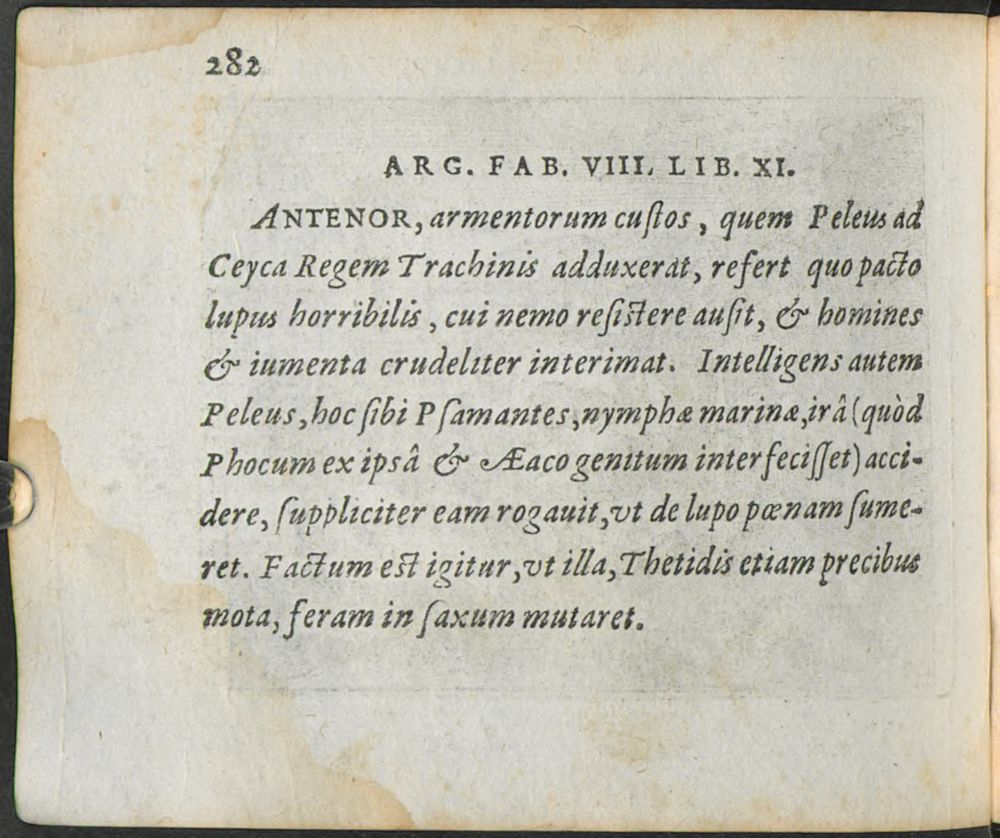 282

ARG. FAB. VIII. LIB. XI.

ANTENOR, armentorum custos, quem Peleus ad Ceyca Regem Trachinis adduxerat, refert quo pacto lupus horribilis, cui nemo resistere ausit, & homines & iumenta crudeliter interimat. Intelligens autem Peleus, hoc sibi Psamantes, nymphæ marinæ, irâ (quòd Phocum ex ipsâ & Æaco genitum interfecisset) accidere, suppliciter eam rogauit, vt de lupo pœnam sumeret. Factum est igitur, vt illa, Thetidis etiam precibus mota, feram in saxum mutaret.